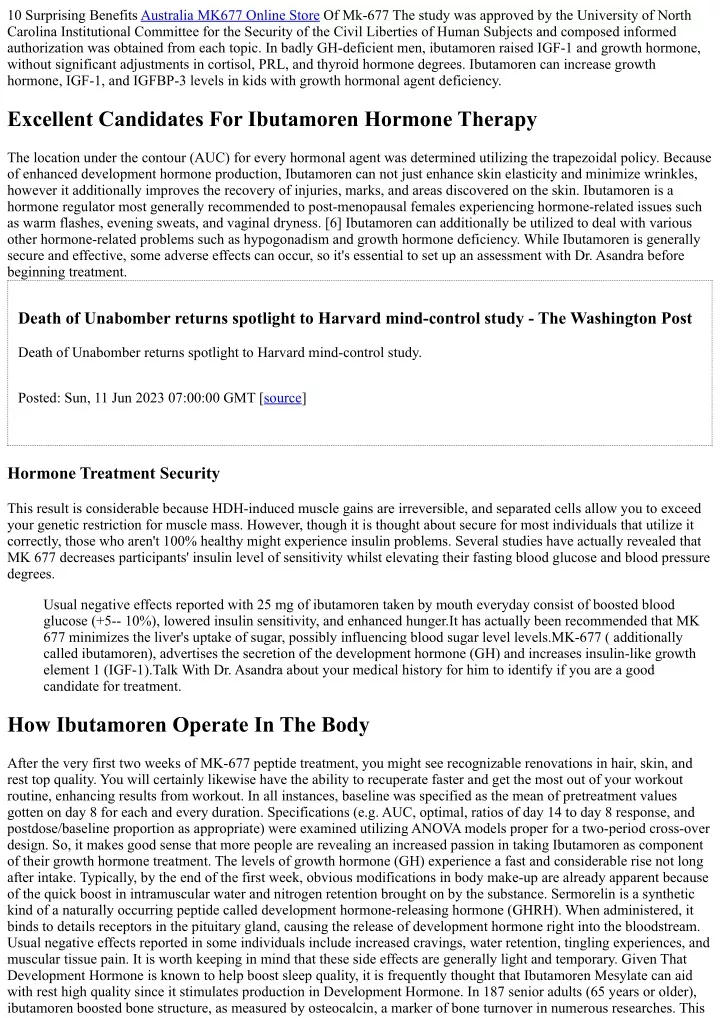 10 Surprising Benefits Australia MK677 Online Store Of Mk-677 The study was approved by the University of North Carolina Institutional Committee for the Security of the Civil Liberties of Human Subjects and composed informed authorization was obtained from each topic. In badly GH-deficient men, ibutamoren raised IGF-1 and growth hormone, without significant adjustments in cortisol, PRL, and thyroid hormone degrees. Ibutamoren can increase growth hormone, IGF-1, and IGFBP-3 levels in kids with growth hormonal agent deficiency.

Excellent Candidates For Ibutamoren Hormone Therapy

The location under the contour (AUC) for every hormonal agent was determined utilizing the trapezoidal policy. Because of enhanced development hormone production, Ibutamoren can not just enhance skin elasticity and minimize wrinkles, however it additionally improves the recovery of injuries, marks, and areas discovered on the skin. Ibutamoren is a hormone regulator most generally recommended to post-menopausal females experiencing hormone-related issues such as warm flashes, evening sweats, and vaginal dryness. [6] Ibutamoren can additionally be utilized to deal with various other hormone-related problems such as hypogonadism and growth hormone deficiency. While Ibutamoren is generally secure and effective, some adverse effects can occur, so it's essential to set up an assessment with Dr. Asandra before beginning treatment.

Death of Unabomber returns spotlight to Harvard mind-control study - The Washington Post

Death of Unabomber returns spotlight to Harvard mind-control study.

Posted: Sun, 11 Jun 2023 07:00:00 GMT [source]

Hormone Treatment Security

This result is considerable because HDH-induced muscle gains are irreversible, and separated cells allow you to exceed your genetic restriction for muscle mass. However, though it is thought about secure for most individuals that utilize it correctly, those who aren't 100% healthy might experience insulin problems. Several studies have actually revealed that MK 677 decreases participants' insulin level of sensitivity whilst elevating their fasting blood glucose and blood pressure degrees.

Usual negative effects reported with 25 mg of ibutamoren taken by mouth everyday consist of boosted blood glucose (+5-- 10%), lowered insulin sensitivity, and enhanced hunger.It has actually been recommended that MK 677 minimizes the liver's uptake of sugar, possibly influencing blood sugar level levels.MK-677 ( additionally called ibutamoren), advertises the secretion of the development hormone (GH) and increases insulin-like growth element 1 (IGF-1).Talk With Dr. Asandra about your medical history for him to identify if you are a good candidate for treatment.

How Ibutamoren Operate In The Body

After the very first two weeks of MK-677 peptide treatment, you might see recognizable renovations in hair, skin, and rest top quality. You will certainly likewise have the ability to recuperate faster and get the most out of your workout routine, enhancing results from workout. In all instances, baseline was specified as the mean of pretreatment values gotten on day 8 for each and every duration. Specifications (e.g. AUC, optimal, ratios of day 14 to day 8 response, and postdose/baseline proportion as appropriate) were examined utilizing ANOVA models proper for a two-period cross-over design. So, it makes good sense that more people are revealing an increased passion in taking Ibutamoren as component of their growth hormone treatment. The levels of growth hormone (GH) experience a fast and considerable rise not long after intake. Typically, by the end of the first week, obvious modifications in body make-up are already apparent because of the quick boost in intramuscular water and nitrogen retention brought on by the substance. Sermorelin is a synthetic kind of a naturally occurring peptide called development hormone-releasing hormone (GHRH). When administered, it binds to details receptors in the pituitary gland, causing the release of development hormone right into the bloodstream. Usual negative effects reported in some individuals include increased cravings, water retention, tingling experiences, and muscular tissue pain. It is worth keeping in mind that these side effects are generally light and temporary. Given That Development Hormone is known to help boost sleep quality, it is frequently thought that Ibutamoren Mesylate can aid with rest high quality since it stimulates production in Development Hormone. In 187 senior adults (65 years or older), ibutamoren boosted bone structure, as measured by osteocalcin, a marker of bone turnover in numerous researches. This